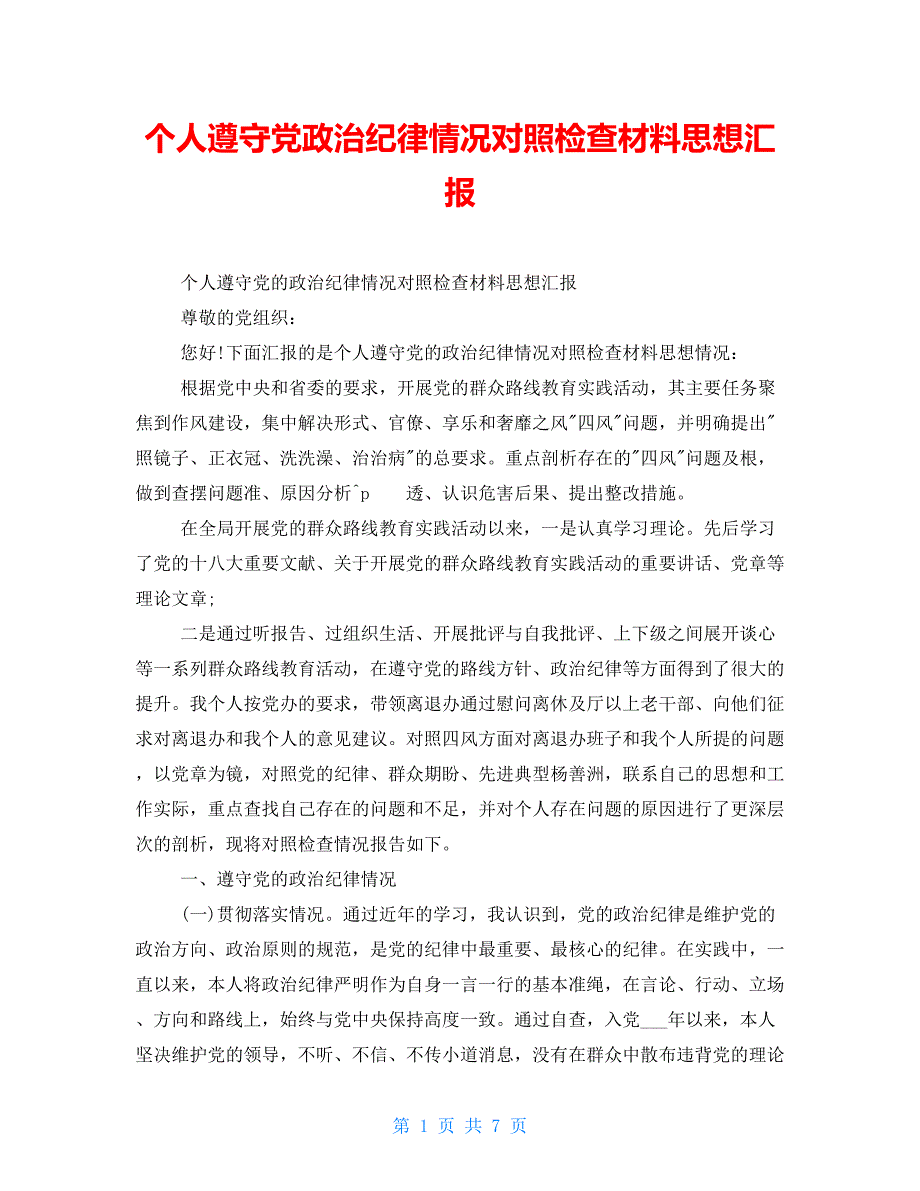 个人遵守党政治纪律情况对照检查材料思想汇报

个人遵守党的政治纪律情况对照检查材料思想汇报

尊敬的党组织：

您好!下面汇报的是个人遵守党的政治纪律情况对照检查材料思想情况：

根据党中央和省委的要求，开展党的群众路线教育实践活动，其主要任务聚焦到作风建设，集中解决形式、官僚、享乐和奢靡之风"四风"问题，并明确提出"照镜子、正衣冠、洗洗澡、治治病"的总要求。重点剖析存在的"四风"问题及根，做到查摆问题准、原因分析^p 透、认识危害后果、提出整改措施。

在全局开展党的群众路线教育实践活动以来，一是认真学习理论。先后学习了党的十八大重要文献、关于开展党的群众路线教育实践活动的重要讲话、党章等理论文章;

二是通过听报告、过组织生活、开展批评与自我批评、上下级之间展开谈心等一系列群众路线教育活动，在遵守党的路线方针、政治纪律等方面得到了很大的提升。我个人按党办的要求，带领离退办通过慰问离休及厅以上老干部、向他们征求对离退办和我个人的意见建议。对照四风方面对离退办班子和我个人所提的问题，以党章为镜，对照党的纪律、群众期盼、先进典型杨善洲，联系自己的思想和工作实际，重点查找自己存在的问题和不足，并对个人存在问题的原因进行了更深层次的剖析，现将对照检查情况报告如下。

一、遵守党的政治纪律情况

(一)贯彻落实情况。通过近年的学习，我认识到，党的政治纪律是维护党的政治方向、政治原则的规范，是党的纪律中最重要、最核心的纪律。在实践中，一直以来，本人将政治纪律严明作为自身一言一行的基本准绳，在言论、行动、立场、方向和路线上，始终与党中央保持高度一致。通过自查，入党___年以来，本人坚决维护党的领导，不听、不信、不传小道消息，没有在群众中散布违背党的理论

第 1 页 共 7 页